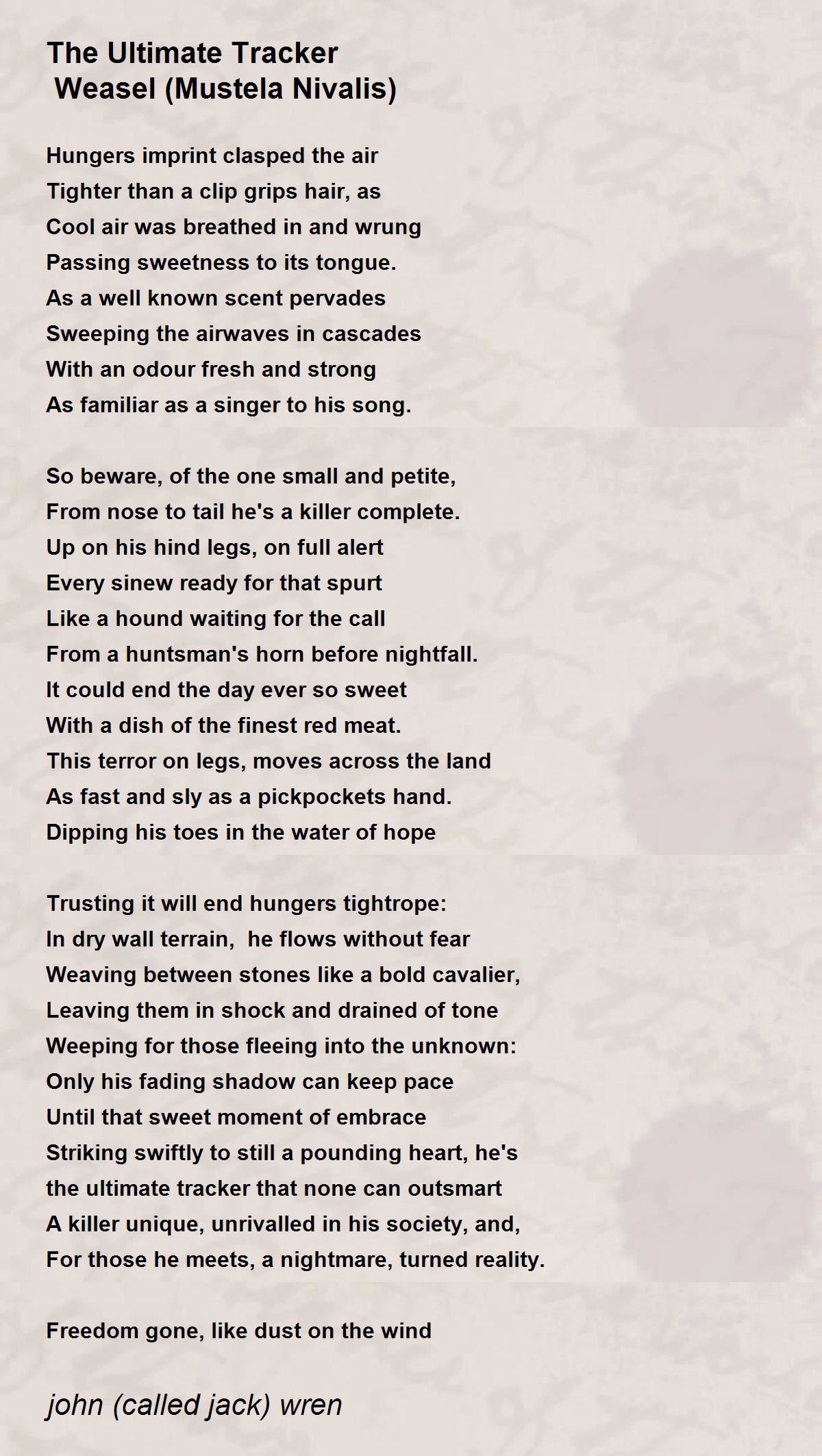 The Ultimate Tracker
Weasel (Mustela Nivalis)

Hungers imprint clasped the air
Tighter than a clip grips hair, as
Cool air was breathed in and wrung
Passing sweetness to its tongue.
As a well known scent pervades
Sweeping the airwaves in cascades
With an odour fresh and strong
As familiar as a singer to his song.

So beware, of the one small and petite,
From nose to tail he's a killer complete.
Up on his hind legs, on full alert
Every sinew ready for that spurt
Like a hound waiting for the call
From a huntsman's horn before nightfall.
It could end the day ever so sweet
With a dish of the finest red meat.
This terror on legs, moves across the land
As fast and sly as a pickpockets hand.
Dipping his toes in the water of hope

Trusting it will end hungers tightrope:
In dry wall terrain, he flows without fear
Weaving between stones like a bold cavalier,
Leaving them in shock and drained of tone
Weeping for those fleeing into the unknown:
Only his fading shadow can keep pace
Until that sweet moment of embrace
Striking swiftly to still a pounding heart, he's
the ultimate tracker that none can outsmart
A killer unique, unrivalled in his society, and,
For those he meets, a nightmare, turned reality.

Freedom gone, like dust on the wind

john (called jack) wren